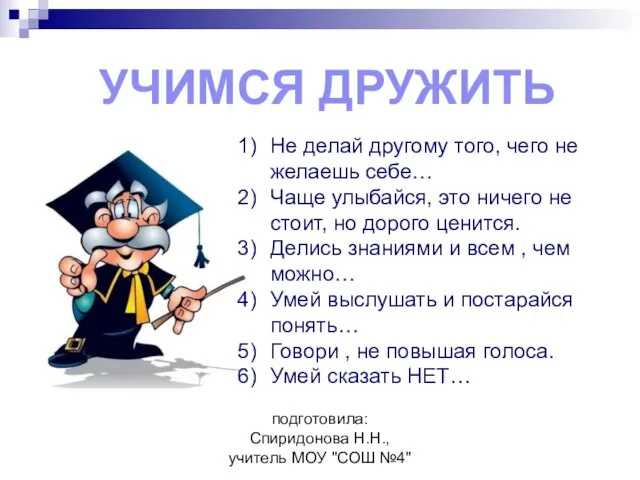 УЧИМСЯ ДРУЖИТЬ

1) Не делай другому того, чего не желаешь себе…
2) Чаще улыбайся, это ничего не стоит, но дорого ценится.
3) Делись знаниями и всем , чем можно…
4) Умей выслушать и постарайся понять…
5) Говори , не повышая голоса.
6) Умей сказать НЕТ…

подготовила:
Спиридонова Н.Н.,
учитель МОУ "СОШ №4"